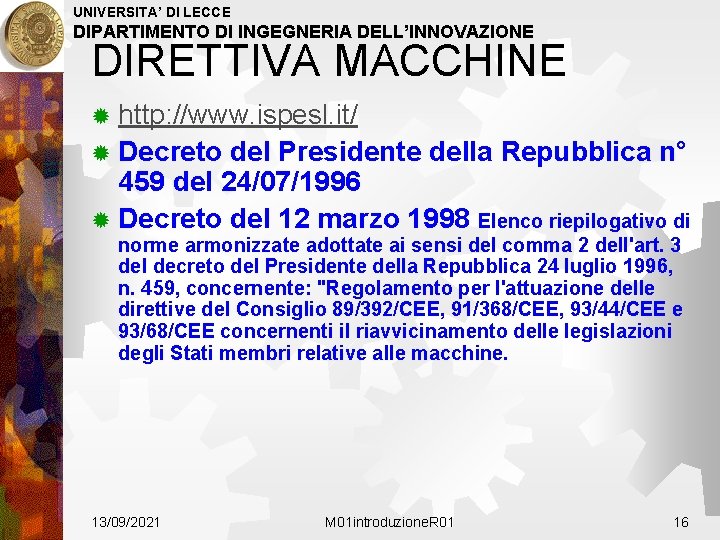 UNIVERSITA' DI LECCE
DIPARTIMENTO DI INGEGNERIA DELL'INNOVAZIONE

DIRETTIVA MACCHINE

http://www.ispesl.it/

Decreto del Presidente della Repubblica n° 459 del 24/07/1996

Decreto del 12 marzo 1998 Elenco riepilogativo di norme armonizzate adottate ai sensi del comma 2 dell'art. 3 del decreto del Presidente della Repubblica 24 luglio 1996, n. 459, concernente: "Regolamento per l'attuazione delle direttive del Consiglio 89/392/CEE, 91/368/CEE, 93/44/CEE e 93/68/CEE concernenti il riavvicinamento delle legislazioni degli Stati membri relative alle macchine.

13/09/2021 M01introduzioneR01 16